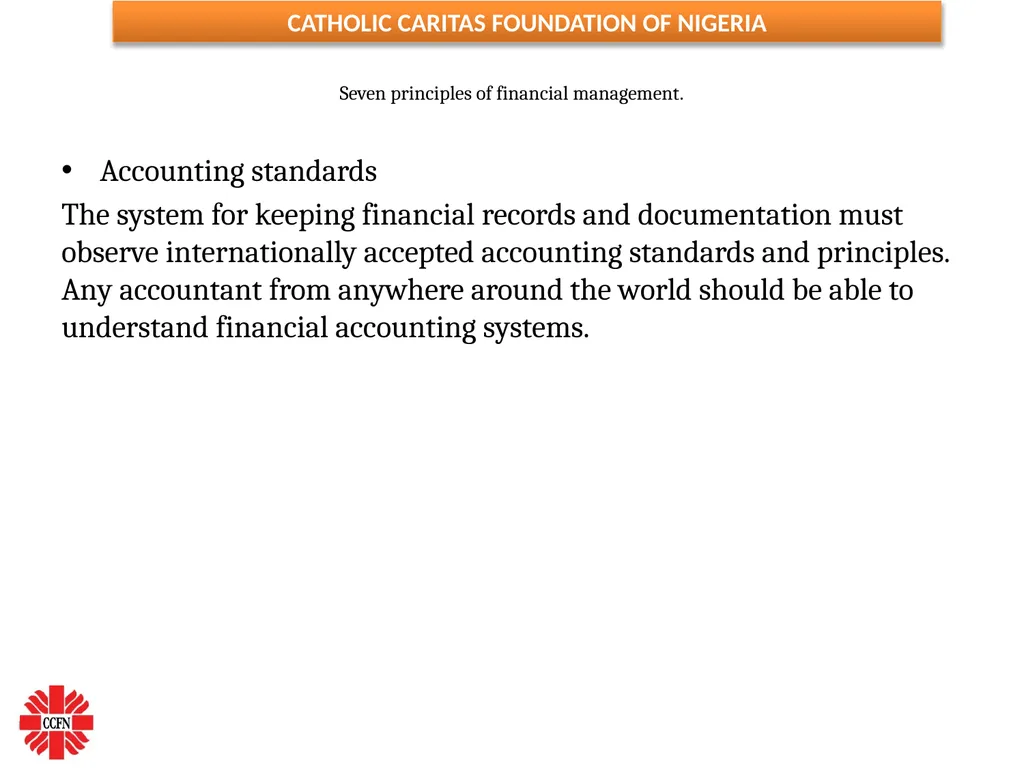 CATHOLIC CARITAS FOUNDATION OF NIGERIA

Seven principles of financial management.

• Accounting standards

The system for keeping financial records and documentation must observe internationally accepted accounting standards and principles. Any accountant from anywhere around the world should be able to understand financial accounting systems.

CCFN